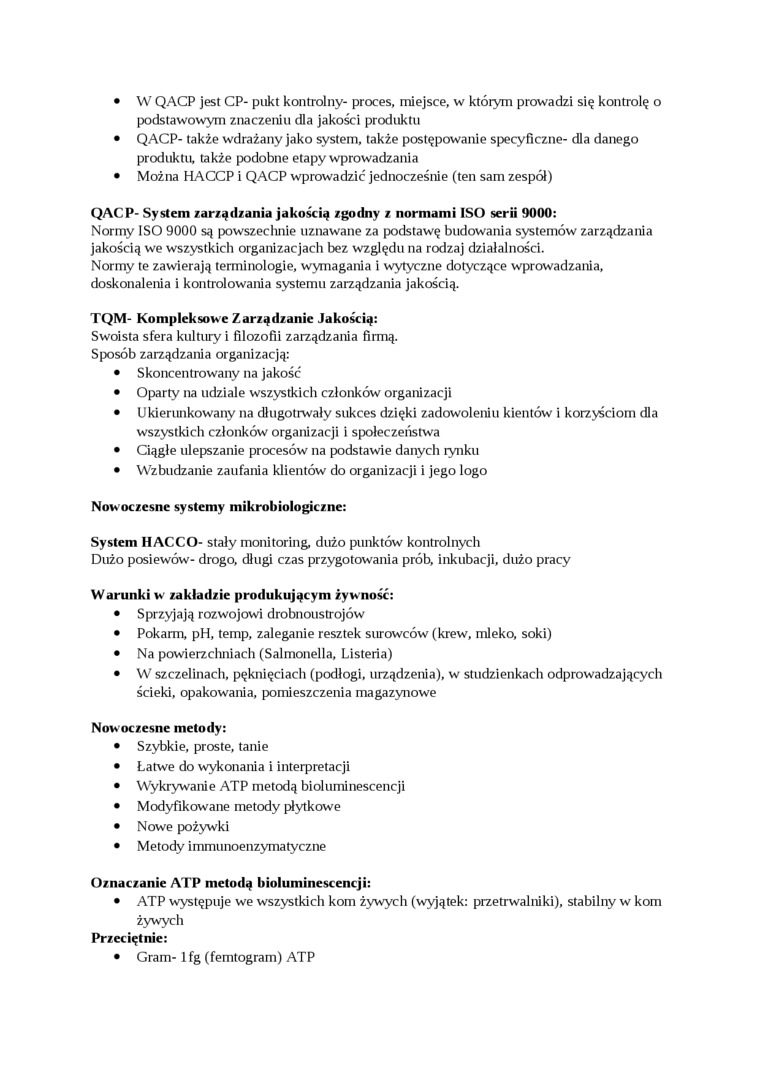 • W QACP jest CP- pukt kontrolny- proces, miejsce, w którym prowadzi się kontrolę o podstawowym znaczeniu dla jakości produktu
• QACP- także wdrażany jako system, także postępowanie specyficzne- dla danego produktu, także podobne etapy wprowadzania
• Można HACCP i QACP wprowadzić jednocześnie (ten sam zespół)

QACP- System zarządzania jakością zgodny z normami ISO serii 9000:
Normy ISO 9000 są powszechnie uznawane za podstawę budowania systemów zarządzania jakością we wszystkich organizacjach bez względu na rodzaj działalności.
Normy te zawierają terminologie, wymagania i wytyczne dotyczące wprowadzania, doskonalenia i kontrolowania systemu zarządzania jakością.

TQM- Kompleksowe Zarządzanie Jakością:
Swoista sfera kultury i filozofii zarządzania firmą.
Sposób zarządzania organizacją:
• Skoncentrowany na jakość
• Oparty na udziale wszystkich członków organizacji
• Ukierunkowany na długotrwały sukces dzięki zadowoleniu kientów i korzyściom dla wszystkich członków organizacji i społeczeństwa
• Ciągłe ulepszanie procesów na podstawie danych rynku
• Wzbudzanie zaufania klientów do organizacji i jego logo

Nowoczesne systemy mikrobiologiczne:

System HACCO- stały monitoring, dużo punktów kontrolnych
Dużo posiewów- drogo, długi czas przygotowania prób, inkubacji, dużo pracy

Warunki w zakładzie produkującym żywność:
• Sprzyjają rozwojowi drobnoustrojów
• Pokarm, pH, temp, zaleganie resztek surowców (krew, mleko, soki)
• Na powierzchniach (Salmonella, Listeria)
• W szczelinach, pęknięciach (podłogi, urządzenia), w studzienkach odprowadzających ścieki, opakowania, pomieszczenia magazynowe

Nowoczesne metody:
• Szybkie, proste, tanie
• Łatwe do wykonania i interpretacji
• Wykrywanie ATP metodą bioluminescencji
• Modyfikowane metody płytkowe
• Nowe pożywki
• Metody immunoenzymatyczne

Oznaczanie ATP metodą bioluminescencji:
• ATP występuje we wszystkich kom żywych (wyjątek: przetrwalniki), stabilny w kom żywych
Przeciętnie:
• Gram- 1fg (femtogram) ATP